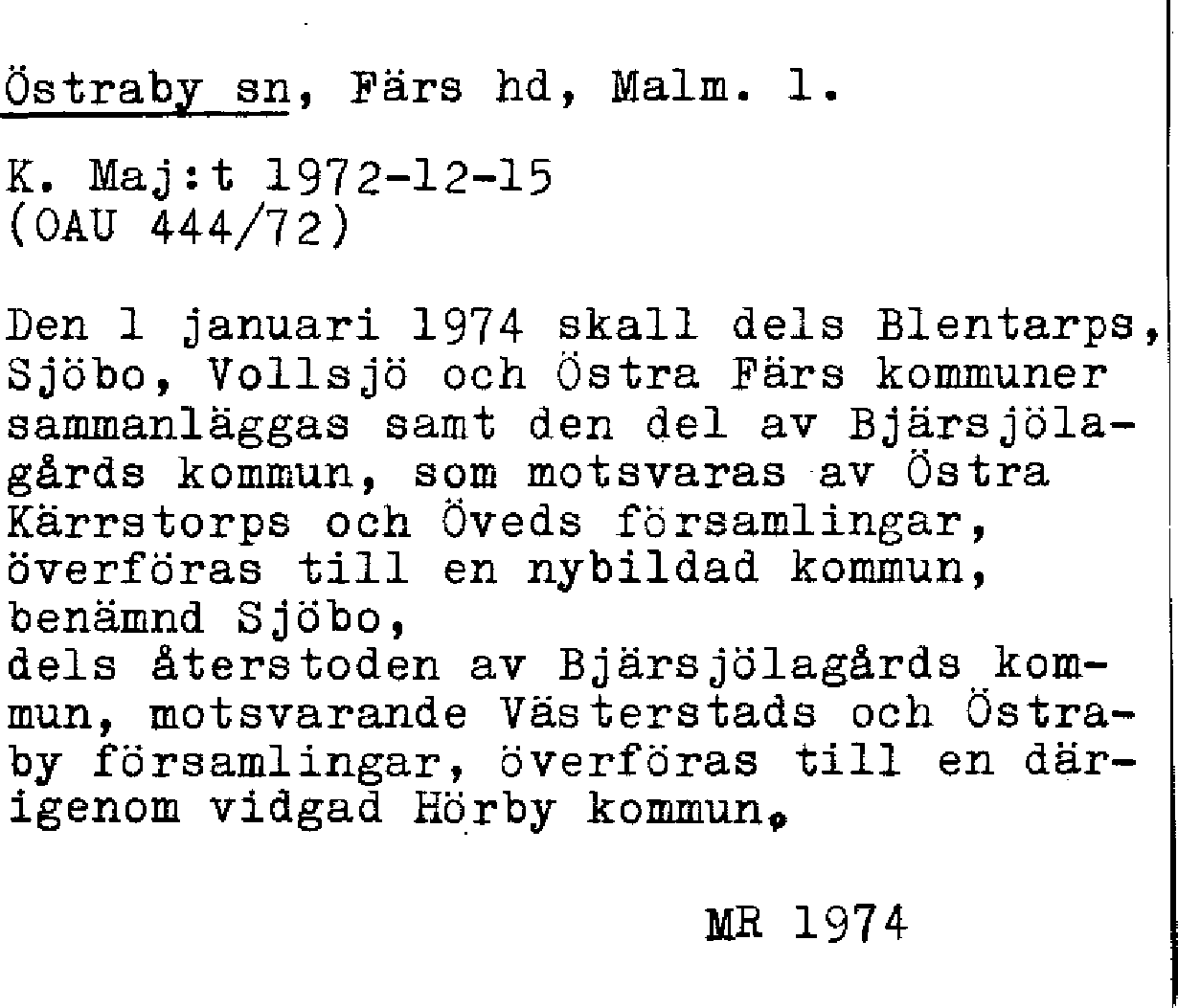 Östraby sn, Färs hd, Malm. l.

K. Maj:t 1972-12-15
(OAU 444/72)

Den 1 januari 1974 skall dels Blentarps, Sjöbo, Vollsjö och Östra Färs kommuner sammanläggas samt den del av Bjärsjölagårds kommun, som motsvaras av Östra Kärrstorps och Öveds församlingar, överföras till en nybildad kommun, benämnd Sjöbo,
dels återstoden av Bjärsjölagårds kommun, motsvarande Västerstads och Östraby församlingar, överföras till en därigenom vidgad Hörby kommun.

MR 1974